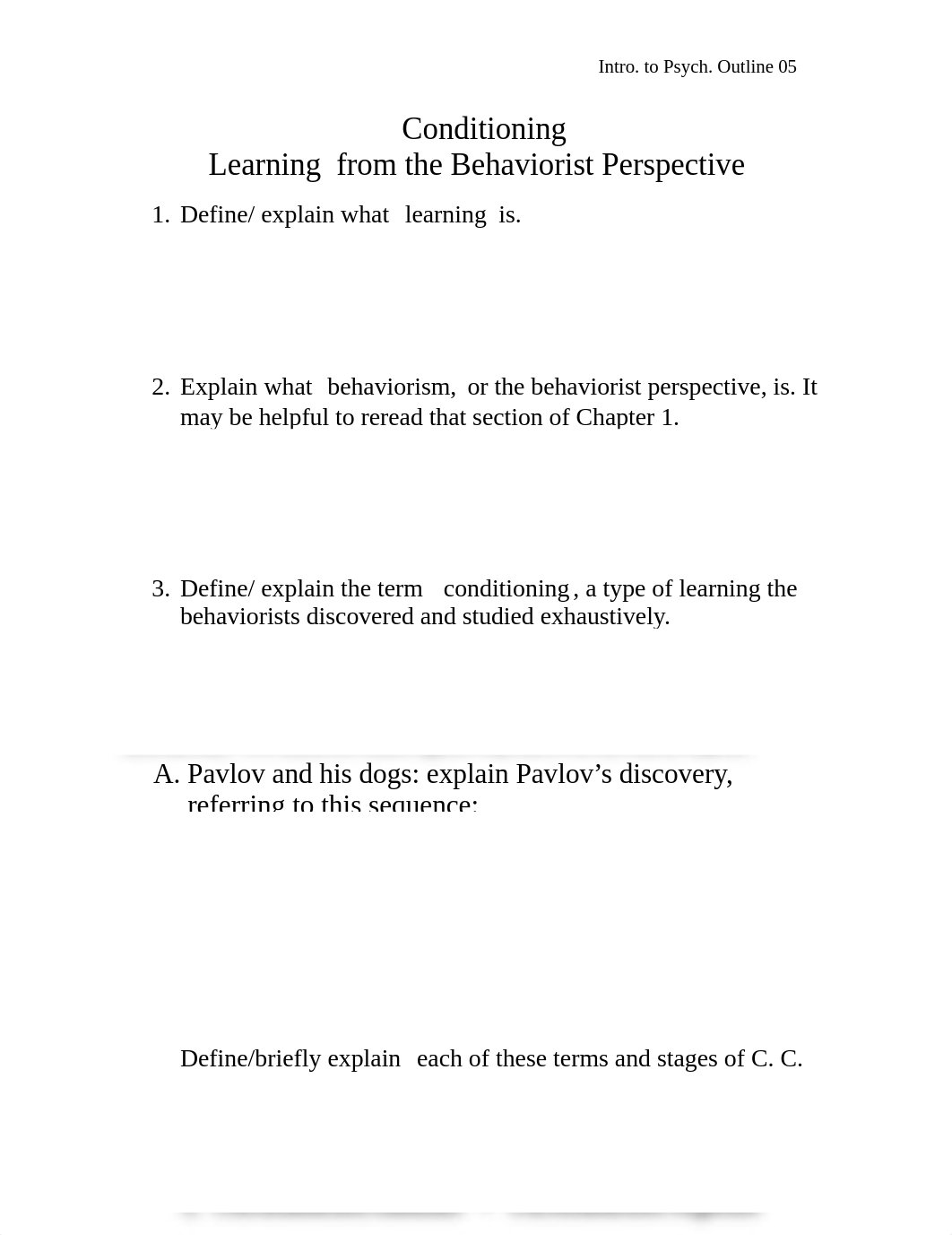 Intro. to Psych. Outline 05

Conditioning
Learning from the Behaviorist Perspective

1. Define/ explain what learning is.

2. Explain what behaviorism, or the behaviorist perspective, is. It may be helpful to reread that section of Chapter 1.

3. Define/ explain the term conditioning, a type of learning the behaviorists discovered and studied exhaustively.

A. Pavlov and his dogs: explain Pavlov's discovery, referring to this sequence:

Define/briefly explain each of these terms and stages of C. C.